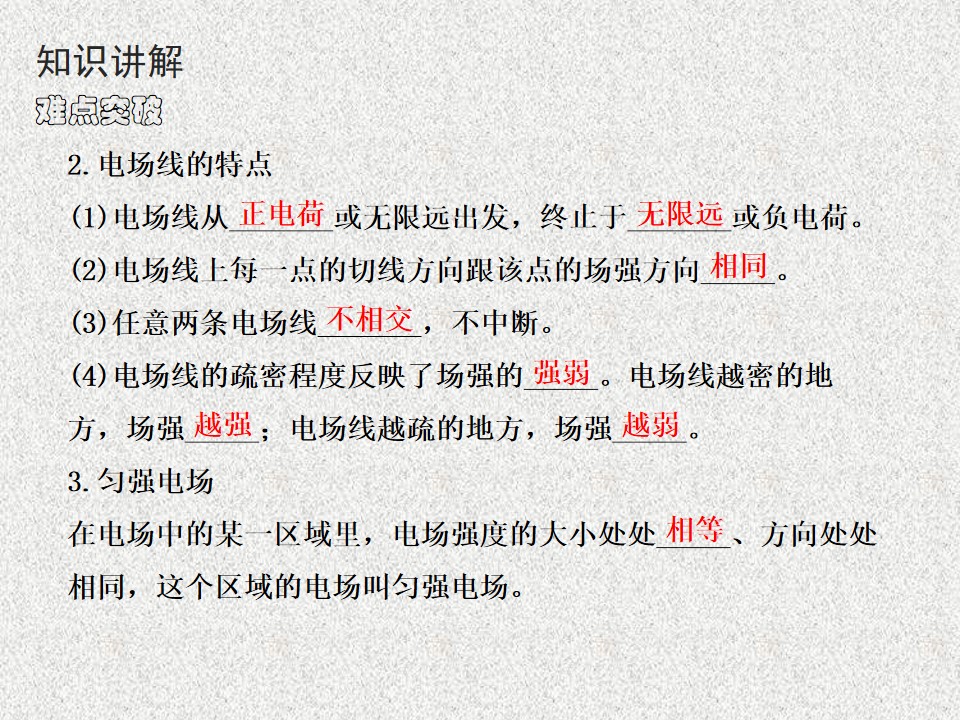 知识讲解
难点突破

2.电场线的特点

(1)电场线从正电荷或无限远出发，终止于无限远或负电荷。

(2)电场线上每一点的切线方向跟该点的场强方向相同。

(3)任意两条电场线不相交，不中断。

(4)电场线的疏密程度反映了场强的强弱。电场线越密的地方，场强越强；电场线越疏的地方，场强越弱。

3.匀强电场

在电场中的某一区域里，电场强度的大小处处相等、方向处处相同，这个区域的电场叫匀强电场。